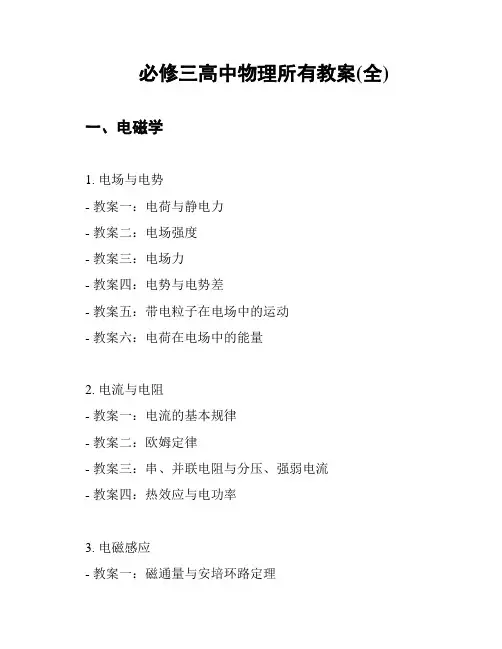 必修三高中物理所有教案(全)

一、电磁学

1. 电场与电势
- 教案一：电荷与静电力
- 教案二：电场强度
- 教案三：电场力
- 教案四：电势与电势差
- 教案五：带电粒子在电场中的运动
- 教案六：电荷在电场中的能量

2. 电流与电阻
- 教案一：电流的基本规律
- 教案二：欧姆定律
- 教案三：串、并联电阻与分压、强弱电流
- 教案四：热效应与电功率

3. 电磁感应
- 教案一：磁通量与安培环路定理